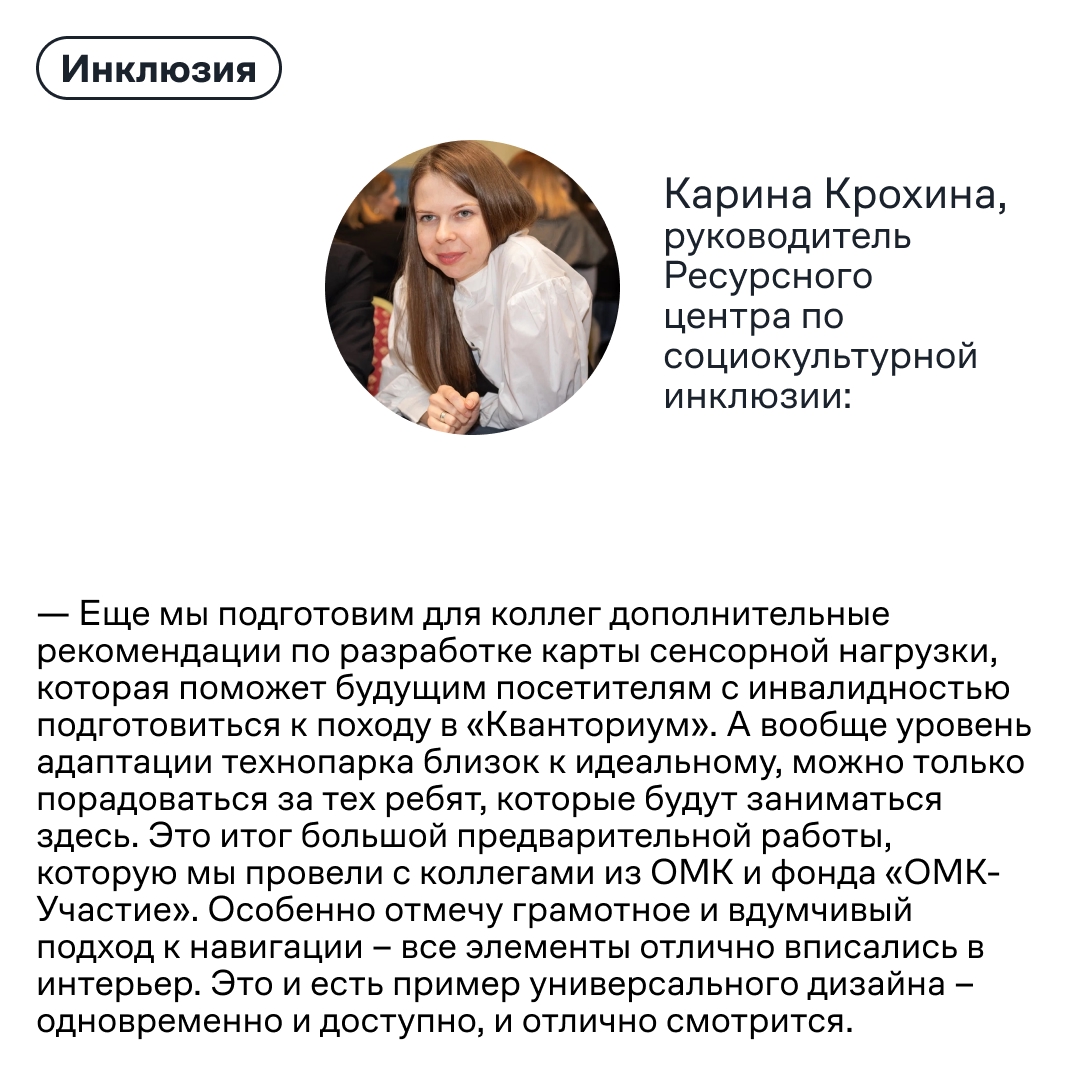 Инклюзия

Карина Крохина, руководитель Ресурсного центра по социокультурной инклюзии:

— Еще мы подготовим для коллег дополнительные рекомендации по разработке карты сенсорной нагрузки, которая поможет будущим посетителям с инвалидностью подготовиться к походу в «Кванториум». А вообще уровень адаптации технопарка близок к идеальному, можно только порадоваться за тех ребят, которые будут заниматься здесь. Это итог большой предварительной работы, которую мы провели с коллегами из ОМК и фонда «ОМК-Участие». Особенно отмечу грамотное и вдумчивый подход к навигации – все элементы отлично вписались в интерьер. Это и есть пример универсального дизайна – одновременно и доступно, и отлично смотрится.